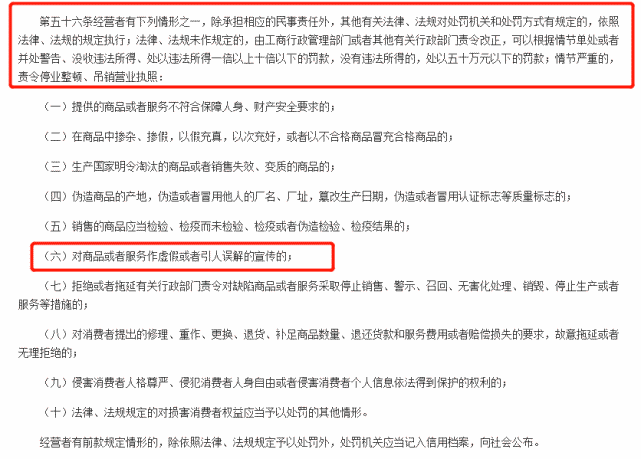 第五十六条经营者有下列情形之一，除承担相应的民事责任外，其他有关法律、法规对处罚机关和处罚方式有规定的，依照法律、法规的规定执行；法律、法规未作规定的，由工商行政管理部门或者其他有关行政部门责令改正，可以根据情节单处或者并处警告、没收违法所得、处以违法所得一倍以上十倍以下的罚款，没有违法所得的，处以五十万元以下的罚款；情节严重的，责令停业整顿、吊销营业执照：

（一）提供的商品或者服务不符合保障人身、财产安全要求的；

（二）在商品中掺杂、掺假，以假充真，以次充好，或者以不合格商品冒充合格商品的；

（三）生产国家明令淘汰的商品或者销售失效、变质的商品的；

（四）伪造商品的产地，伪造或者冒用他人的厂名、厂址，篡改生产日期，伪造或者冒用认证标志等质量标志的；

（五）销售的商品应当检验、检疫而未检验、检疫或者伪造检验、检疫结果的；

（六）对商品或者服务作虚假或者引人误解的宣传的；

（七）拒绝或者拖延有关行政部门责令对缺陷商品或者服务采取停止销售、警示、召回、无害化处理、销毁、停止生产或者服务等措施的；

（八）对消费者提出的修理、重作、更换、退货、补足商品数量、退还货款和服务费用或者赔偿损失的要求，故意拖延或者无理拒绝的；

（九）侵害消费者人格尊严、侵犯消费者人身自由或者侵害消费者个人信息依法得到保护的权利的；

（十）法律、法规规定的对损害消费者权益应当予以处罚的其他情形。

经营者有前款规定情形的，除依照法律、法规规定予以处罚外，处罚机关应当记入信用档案，向社会公布。